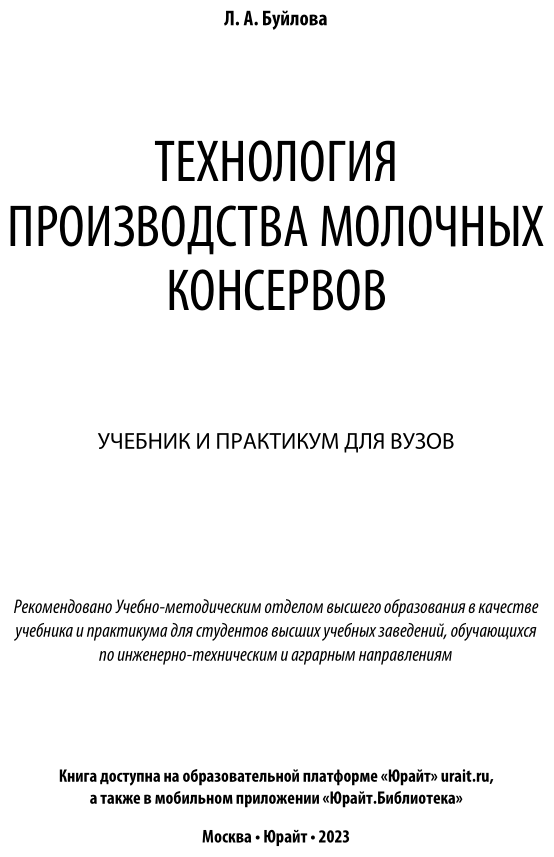 Л. А. Буйлова

ТЕХНОЛОГИЯ ПРОИЗВОДСТВА МОЛОЧНЫХ КОНСЕРВОВ

УЧЕБНИК И ПРАКТИКУМ ДЛЯ ВУЗОВ

Рекомендовано Учебно-методическим отделом высшего образования в качестве учебника и практикума для студентов высших учебных заведений, обучающихся по инженерно-техническим и аграрным направлениям

Книга доступна на образовательной платформе «Юрайт» urait.ru, а также в мобильном приложении «Юрайт.Библиотека»

Москва • Юрайт • 2023